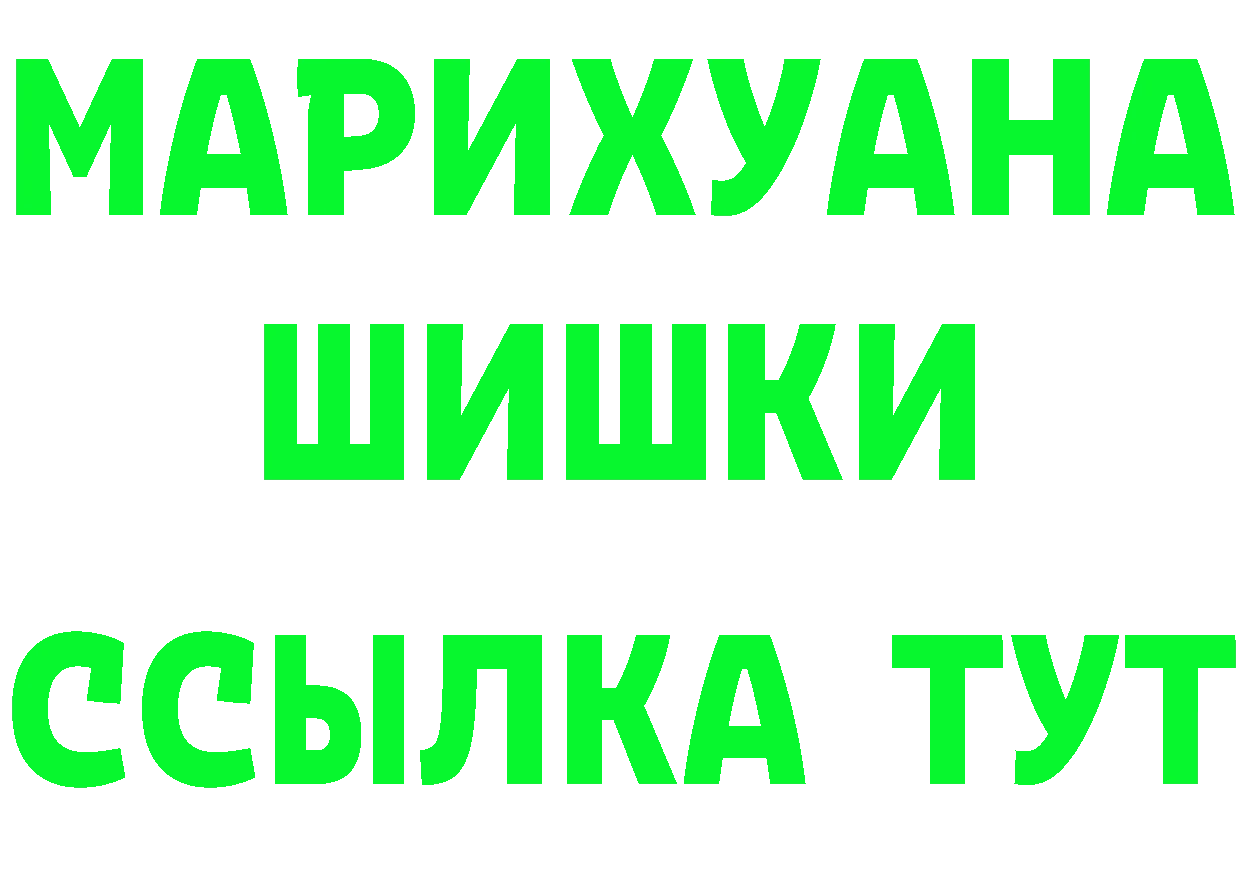 МАРИХУАНА
ШИШКИ
ССЫЛКА ТУТ